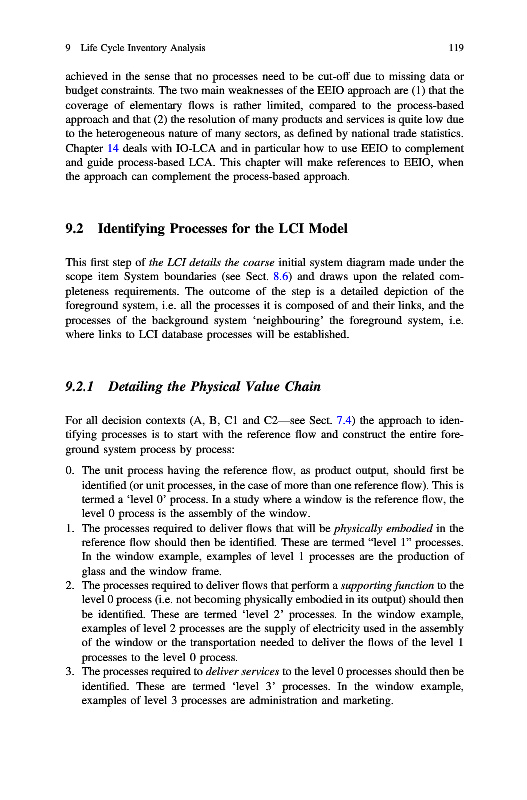 9 Life Cycle Inventory Analysis 119

achieved in the sense that no processes need to be cut-off due to missing data or budget constraints. The two main weaknesses of the EEIO approach are (1) that the coverage of elementary flows is rather limited, compared to the process-based approach and that (2) the resolution of many products and services is quite low due to the heterogeneous nature of many sectors, as defined by national trade statistics. Chapter 14 deals with IO-LCA and in particular how to use EEIO to complement and guide process-based LCA. This chapter will make references to EEIO, when the approach can complement the process-based approach.

9.2 Identifying Processes for the LCI Model

This first step of the LCI details the coarse initial system diagram made under the scope item System boundaries (see Sect. 8.6) and draws upon the related completeness requirements. The outcome of the step is a detailed depiction of the foreground system, i.e. all the processes it is composed of and their links, and the processes of the background system 'neighbouring' the foreground system, i.e. where links to LCI database processes will be established.

9.2.1 Detailing the Physical Value Chain

For all decision contexts (A, B, C1 and C2—see Sect. 7.4) the approach to identifying processes is to start with the reference flow and construct the entire foreground system process by process:

0. The unit process having the reference flow, as product output, should first be identified (or unit processes, in the case of more than one reference flow). This is termed a 'level 0' process. In a study where a window is the reference flow, the level 0 process is the assembly of the window.
1. The processes required to deliver flows that will be physically embodied in the reference flow should then be identified. These are termed "level 1" processes. In the window example, examples of level 1 processes are the production of glass and the window frame.
2. The processes required to deliver flows that perform a supporting function to the level 0 process (i.e. not becoming physically embodied in its output) should then be identified. These are termed 'level 2' processes. In the window example, examples of level 2 processes are the supply of electricity used in the assembly of the window or the transportation needed to deliver the flows of the level 1 processes to the level 0 process.
3. The processes required to deliver services to the level 0 processes should then be identified. These are termed 'level 3' processes. In the window example, examples of level 3 processes are administration and marketing.